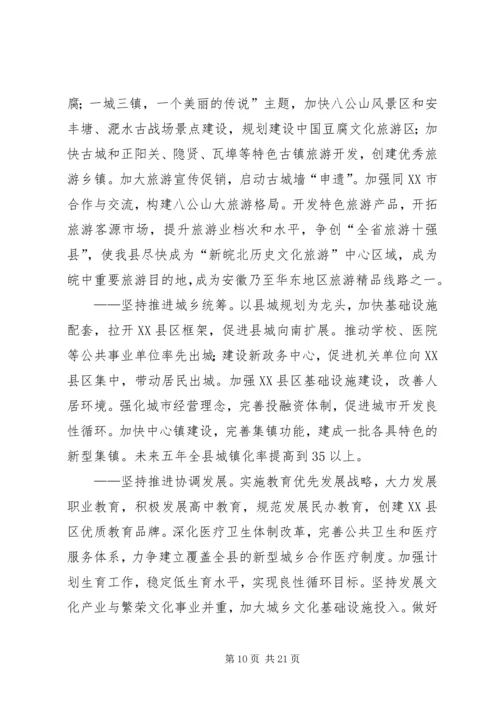 腐；一城三镇，一个美丽的传说”主题，加快八公山风景区和安丰塘、淝水古战场景点建设，规划建设中国豆腐文化旅游区；加快古城和正阳关、隐贤、瓦埠等特色古镇旅游开发，创建优秀旅游乡镇。加大旅游宣传促销，启动古城墙“申遗”。加强同XX市合作与交流，构建八公山大旅游格局。开发特色旅游产品，开拓旅游客源市场，提升旅游业档次和水平，争创“全省旅游十强县”，使我县尽快成为“新皖北历史文化旅游”中心区域，成为皖中重要旅游目的地，成为安徽乃至华东地区旅游精品线路之一。

——坚持推进城乡统筹。以县城规划为龙头，加快基础设施配套，拉开XX县区框架，促进县城向南扩展。推动学校、医院等公共事业单位率先出城；建设新政务中心，促进机关单位向XX县区集中，带动居民出城。加强XX县区基础设施建设，改善人居环境。强化城市经营理念，完善投融资体制，促进城市开发良性循环。加快中心镇建设，完善集镇功能，建成一批各具特色的新型集镇。未来五年全县城镇化率提高到35以上。

——坚持推进协调发展。实施教育优先发展战略，大力发展职业教育，积极发展高中教育，规范发展民办教育，创建XX县区优质教育品牌。深化医疗卫生体制改革，完善公共卫生和医疗服务体系，力争建立覆盖全县的新型城乡合作医疗制度。加强计划生育工作，稳定低生育水平，实现良性循环目标。坚持发展文化产业与繁荣文化事业并重，加大城乡文化基础设施投入。做好

第10页 共21页